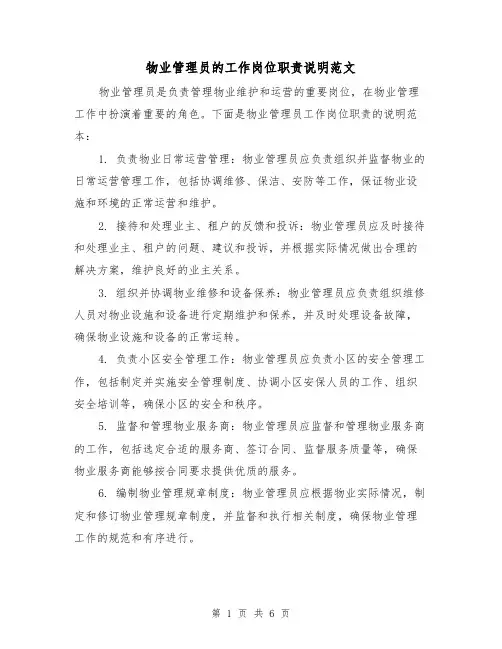 物业管理员的工作岗位职责说明范文

物业管理员是负责管理物业维护和运营的重要岗位，在物业管理工作中扮演着重要的角色。下面是物业管理员工作岗位职责的说明范本：

1. 负责物业日常运营管理：物业管理员应负责组织并监督物业的日常运营管理工作，包括协调维修、保洁、安防等工作，保证物业设施和环境的正常运营和维护。

2. 接待和处理业主、租户的反馈和投诉：物业管理员应及时接待和处理业主、租户的问题、建议和投诉，并根据实际情况做出合理的解决方案，维护良好的业主关系。

3. 组织并协调物业维修和设备保养：物业管理员应负责组织维修人员对物业设施和设备进行定期维护和保养，并及时处理设备故障，确保物业设施和设备的正常运转。

4. 负责小区安全管理工作：物业管理员应负责小区的安全管理工作，包括制定并实施安全管理制度、协调小区安保人员的工作、组织安全培训等，确保小区的安全和秩序。

5. 监督和管理物业服务商：物业管理员应监督和管理物业服务商的工作，包括选定合适的服务商、签订合同、监督服务质量等，确保物业服务商能够按合同要求提供优质的服务。

6. 编制物业管理规章制度：物业管理员应根据物业实际情况，制定和修订物业管理规章制度，并监督和执行相关制度，确保物业管理工作的规范和有序进行。

第 1 页 共 6 页